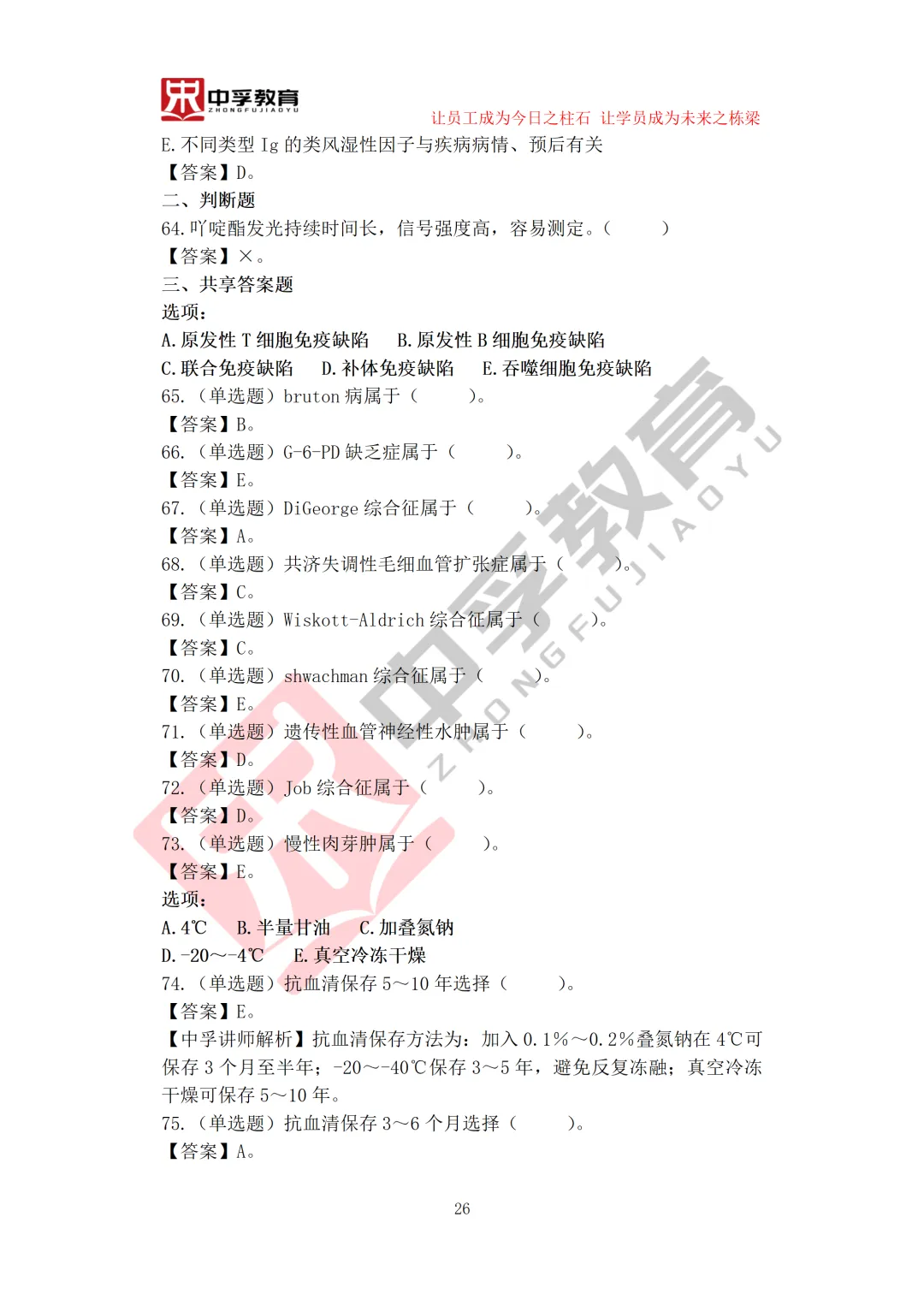 中孚教育
ZHONGFUJIAOYU
让员工成为今日之柱石 让学员成为未来之栋梁

E. 不同类型 Ig 的类风湿性因子与疾病病情、预后有关
【答案】D。
二、判断题
64. 吖啶酯发光持续时间长，信号强度高，容易测定。(　　)
【答案】×。
三、共享答案题
选项：
A. 原发性 T 细胞免疫缺陷　B. 原发性 B 细胞免疫缺陷
C. 联合免疫缺陷　D. 补体免疫缺陷　E. 吞噬细胞免疫缺陷
65. （单选题）bruton 病属于（　　）。
【答案】B。
66. （单选题）G-6-PD 缺乏症属于（　　）。
【答案】E。
67. （单选题）DiGeorge 综合征属于（　　）。
【答案】A。
68. （单选题）共济失调性毛细血管扩张症属于（　　）。
【答案】C。
69. （单选题）Wiskott-Aldrich 综合征属于（　　）。
【答案】C。
70. （单选题）shwachman 综合征属于（　　）。
【答案】E。
71. （单选题）遗传性血管神经性水肿属于（　　）。
【答案】D。
72. （单选题）Job 综合征属于（　　）。
【答案】D。
73. （单选题）慢性肉芽肿属于（　　）。
【答案】E。
选项：
A. 4℃　B. 半量甘油　C. 加叠氮钠
D. -20～-4℃　E. 真空冷冻干燥
74. （单选题）抗血清保存 5～10 年选择（　　）。
【答案】E。
【中孚讲师解析】抗血清保存方法为：加入 0.1%～0.2%叠氮钠在 4℃可保存 3 个月至半年；-20～-40℃保存 3～5 年，避免反复冻融；真空冷冻干燥可保存 5～10 年。
75. （单选题）抗血清保存 3～6 个月选择（　　）。
【答案】A。

26

中孚教育
ZHONGFUJIAOYU